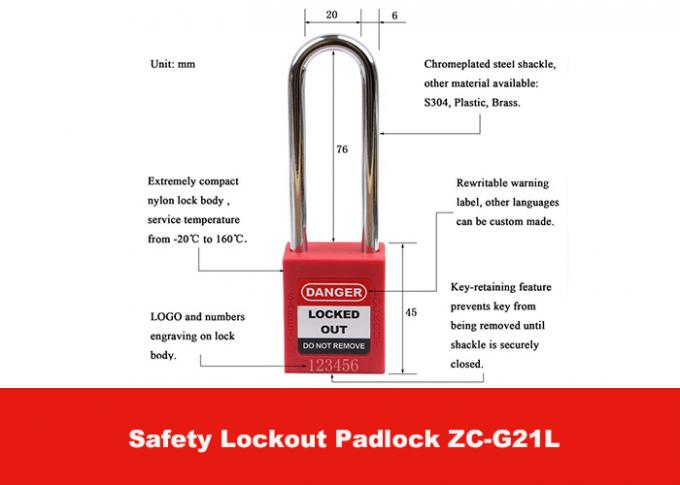 20

6

Unit: mm

Chromeplated steel shackle, other material available: S304, Plastic, Brass.

76

Extremely compact nylon lock body , service temperature from -20℃ to 160℃.

Rewritable warning label, other languages can be custom made.

DANGER

LOCKED OUT

DO NOT REMOVE

45

Key-retaining feature prevents key from being removed until shackle is securely closed.

LOGO and numbers engraving on lock body.

123456

Safety Lockout Padlock ZC-G21L